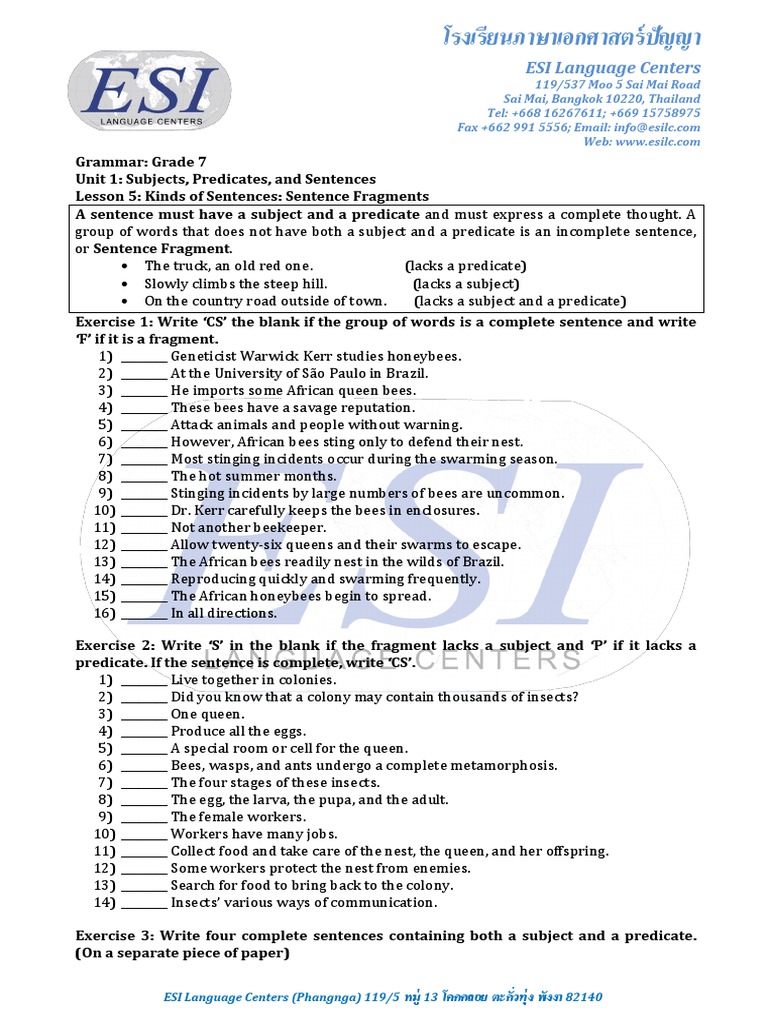 ESI
LANGUAGE CENTERS

โรงเรียนภาษาเอกศาสตร์ปัญญา
ESI Language Centers
119/537 Moo 5 Sai Mai Road
Sai Mai, Bangkok 10220, Thailand
Tel: +668 16267611; +669 15758975
Fax +662 991 5556; Email: info@esilc.com
Web: www.esilc.com

Grammar: Grade 7
Unit 1: Subjects, Predicates, and Sentences
Lesson 5: Kinds of Sentences: Sentence Fragments

A sentence must have a subject and a predicate and must express a complete thought. A group of words that does not have both a subject and a predicate is an incomplete sentence, or Sentence Fragment.
• The truck, an old red one. (lacks a predicate)
• Slowly climbs the steep hill. (lacks a subject)
• On the country road outside of town. (lacks a subject and a predicate)

Exercise 1: Write 'CS' the blank if the group of words is a complete sentence and write 'F' if it is a fragment.
1) ________ Geneticist Warwick Kerr studies honeybees.
2) ________ At the University of São Paulo in Brazil.
3) ________ He imports some African queen bees.
4) ________ These bees have a savage reputation.
5) ________ Attack animals and people without warning.
6) ________ However, African bees sting only to defend their nest.
7) ________ Most stinging incidents occur during the swarming season.
8) ________ The hot summer months.
9) ________ Stinging incidents by large numbers of bees are uncommon.
10) ________ Dr. Kerr carefully keeps the bees in enclosures.
11) ________ Not another beekeeper.
12) ________ Allow twenty-six queens and their swarms to escape.
13) ________ The African bees readily nest in the wilds of Brazil.
14) ________ Reproducing quickly and swarming frequently.
15) ________ The African honeybees begin to spread.
16) ________ In all directions.

Exercise 2: Write 'S' in the blank if the fragment lacks a subject and 'P' if it lacks a predicate. If the sentence is complete, write 'CS'.
1) ________ Live together in colonies.
2) ________ Did you know that a colony may contain thousands of insects?
3) ________ One queen.
4) ________ Produce all the eggs.
5) ________ A special room or cell for the queen.
6) ________ Bees, wasps, and ants undergo a complete metamorphosis.
7) ________ The four stages of these insects.
8) ________ The egg, the larva, the pupa, and the adult.
9) ________ The female workers.
10) ________ Workers have many jobs.
11) ________ Collect food and take care of the nest, the queen, and her offspring.
12) ________ Some workers protect the nest from enemies.
13) ________ Search for food to bring back to the colony.
14) ________ Insects' various ways of communication.

Exercise 3: Write four complete sentences containing both a subject and a predicate. (On a separate piece of paper)

ESI Language Centers (Phangnga) 119/5 หมู่ 13 โคกกลอย ตะกั่วทุ่ง พังงา 82140